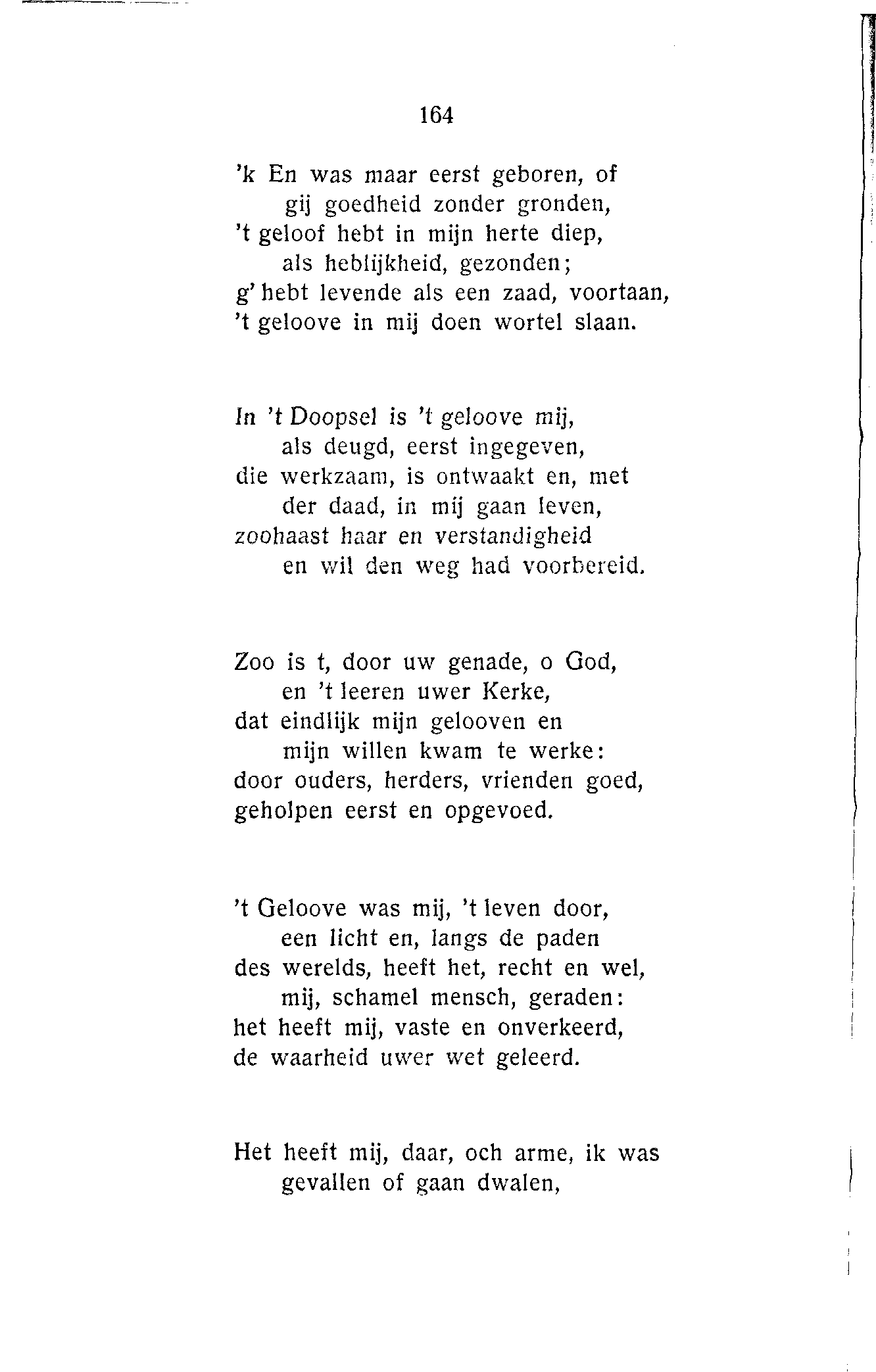 164

'k En was maar eerst geboren, of
gij goedheid zonder gronden,
't geloof hebt in mijn herte diep,
als heblijkheid, gezonden;
g' hebt levende als een zaad, voortaan,
't geloove in mij doen wortel slaan.

In 't Doopsel is 't geloove mij,
als deugd, eerst ingegeven,
die werkzaam, is ontwaakt en, met
der daad, in mij gaan leven,
zoohaast haar en verstandigheid
en wil den weg had voorbereid.

Zoo is t, door uw genade, o God,
en 't leeren uwer Kerke,
dat eindlijk mijn gelooven en
mijn willen kwam te werke:
door ouders, herders, vrienden goed,
geholpen eerst en opgevoed.

't Geloove was mij, 't leven door,
een licht en, langs de paden
des werelds, heeft het, recht en wel,
mij, schamel mensch, geraden:
het heeft mij, vaste en onverkeerd,
de waarheid uwer wet geleerd.

Het heeft mij, daar, och arme, ik was
gevallen of gaan dwalen,